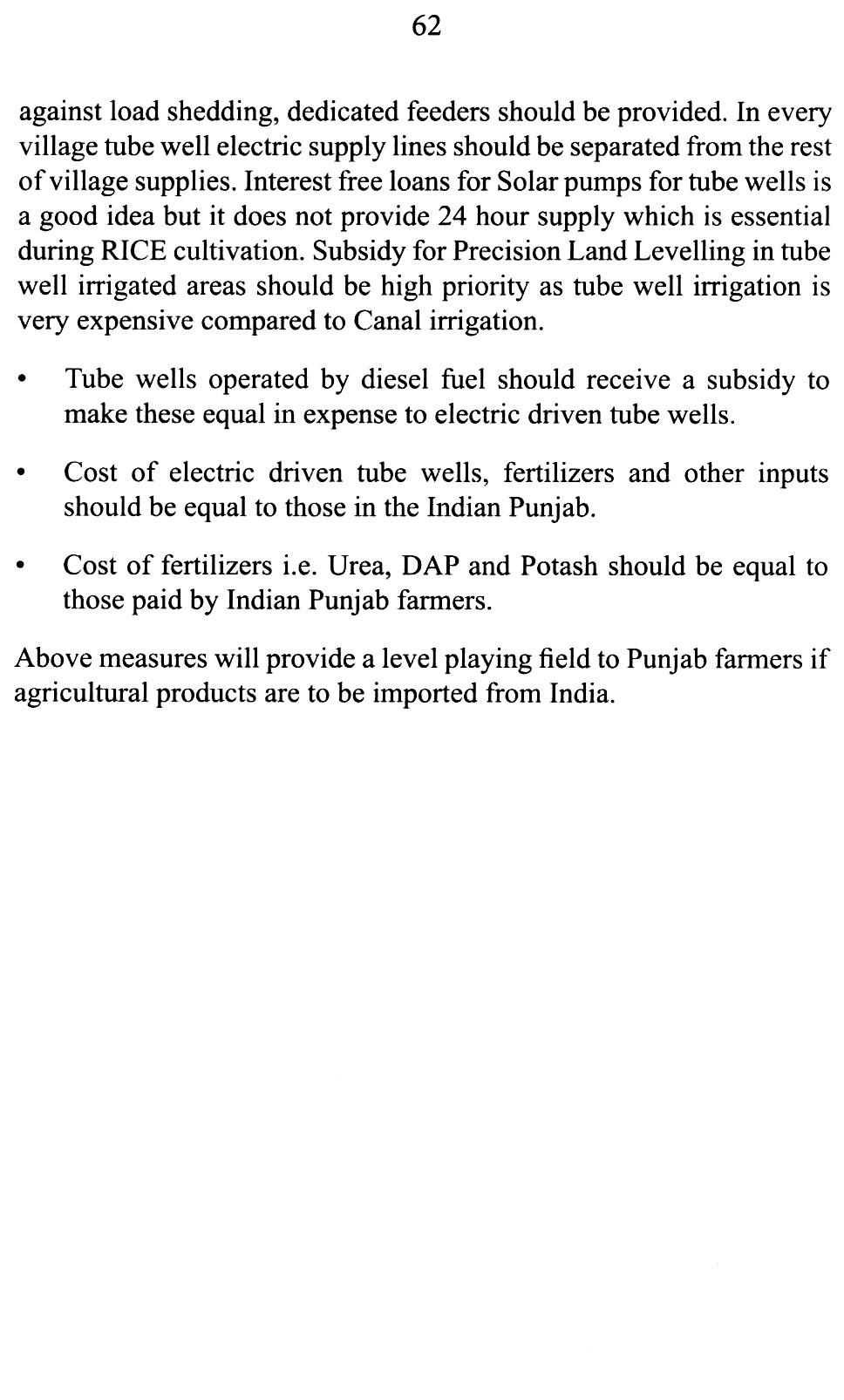 62

against load shedding, dedicated feeders should be provided. In every village tube well electric supply lines should be separated from the rest of village supplies. Interest free loans for Solar pumps for tube wells is a good idea but it does not provide 24 hour supply which is essential during RICE cultivation. Subsidy for Precision Land Levelling in tube well irrigated areas should be high priority as tube well irrigation is very expensive compared to Canal irrigation.

• Tube wells operated by diesel fuel should receive a subsidy to make these equal in expense to electric driven tube wells.

• Cost of electric driven tube wells, fertilizers and other inputs should be equal to those in the Indian Punjab.

• Cost of fertilizers i.e. Urea, DAP and Potash should be equal to those paid by Indian Punjab farmers.

Above measures will provide a level playing field to Punjab farmers if agricultural products are to be imported from India.